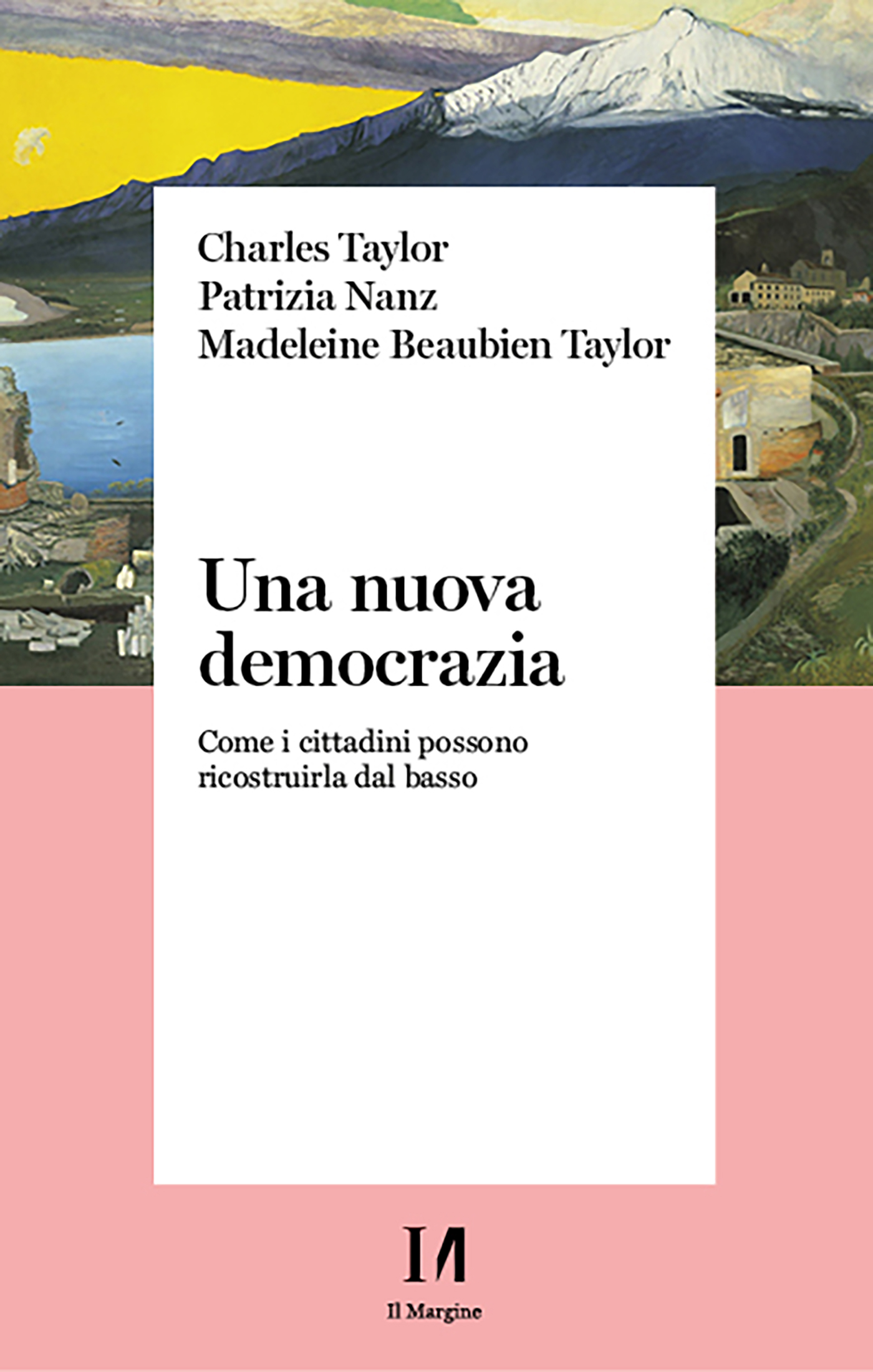 Charles Taylor
Patrizia Nanz
Madeleine Beaubien Taylor

Una nuova democrazia

Come i cittadini possono ricostruirla dal basso

Il Margine